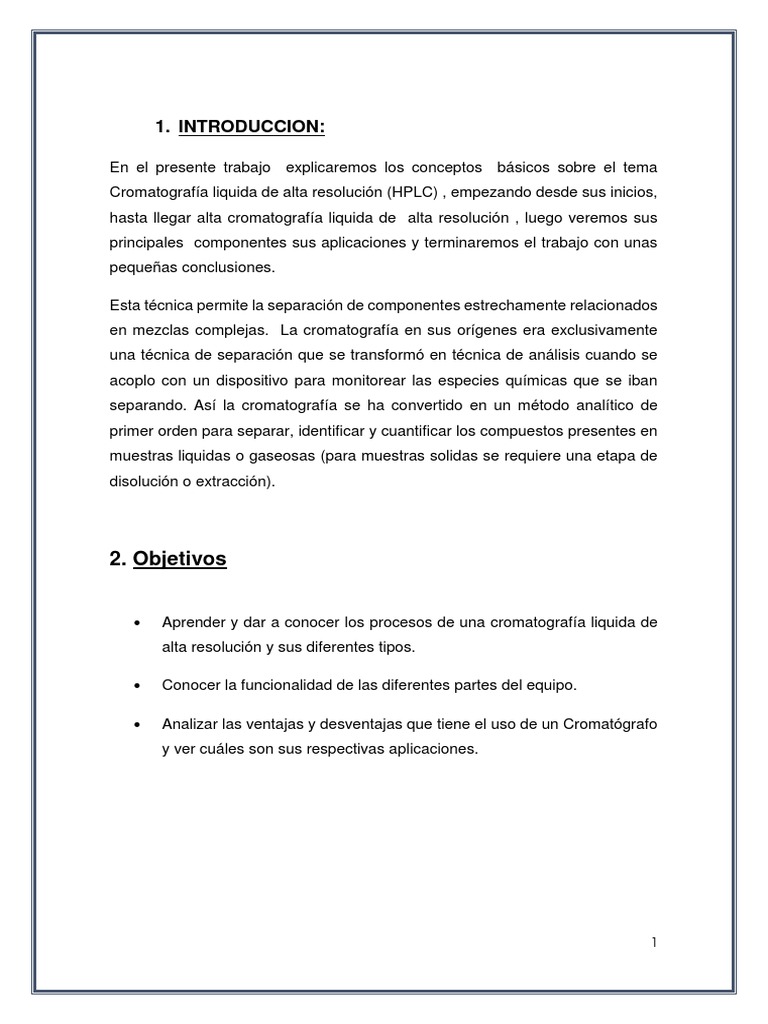 1. INTRODUCCION:

En el presente trabajo explicaremos los conceptos básicos sobre el tema Cromatografía liquida de alta resolución (HPLC) , empezando desde sus inicios, hasta llegar alta cromatografía liquida de alta resolución , luego veremos sus principales componentes sus aplicaciones y terminaremos el trabajo con unas pequeñas conclusiones.

Esta técnica permite la separación de componentes estrechamente relacionados en mezclas complejas. La cromatografía en sus orígenes era exclusivamente una técnica de separación que se transformó en técnica de análisis cuando se acoplo con un dispositivo para monitorear las especies químicas que se iban separando. Así la cromatografía se ha convertido en un método analítico de primer orden para separar, identificar y cuantificar los compuestos presentes en muestras liquidas o gaseosas (para muestras solidas se requiere una etapa de disolución o extracción).

2. Objetivos

• Aprender y dar a conocer los procesos de una cromatografía liquida de alta resolución y sus diferentes tipos.

• Conocer la funcionalidad de las diferentes partes del equipo.

• Analizar las ventajas y desventajas que tiene el uso de un Cromatógrafo y ver cuáles son sus respectivas aplicaciones.

1